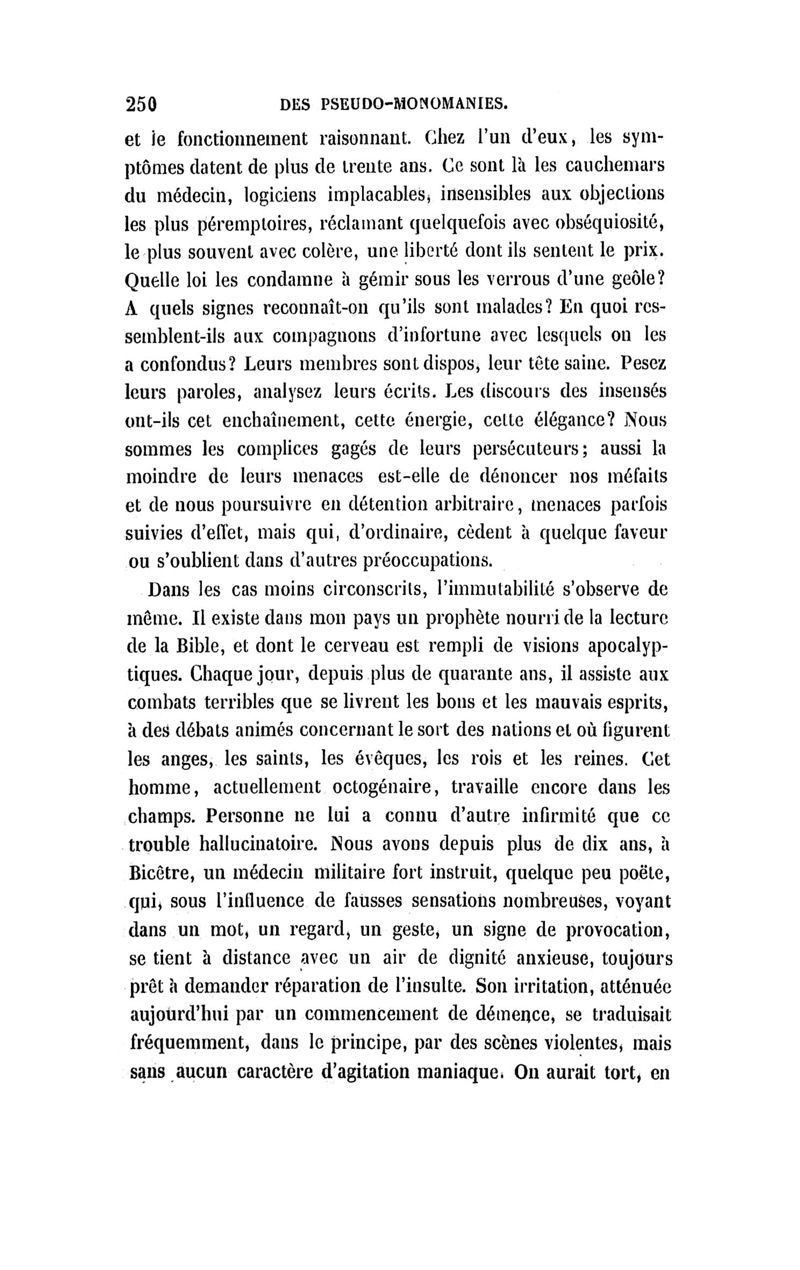 250 DES PSEUDO-MONOMANIES.

et le fonctionnement raisonnant. Chez l'un d'eux, les symptômes datent de plus de trente ans. Ce sont là les cauchemars du médecin, logiciens implacables, insensibles aux objections les plus péremptoires, réclamant quelquefois avec obséquiosité, le plus souvent avec colère, une liberté dont ils sentent le prix. Quelle loi les condamne à gémir sous les verrous d'une geôle? A quels signes reconnaît-on qu'ils sont malades? En quoi ressemblent-ils aux compagnons d'infortune avec lesquels on les a confondus? Leurs membres sont dispos, leur tête saine. Pesez leurs paroles, analysez leurs écrits. Les discours des insensés ont-ils cet enchaînement, cette énergie, cette élégance? Nous sommes les complices gagés de leurs persécuteurs; aussi la moindre de leurs menaces est-elle de dénoncer nos méfaits et de nous poursuivre en détention arbitraire, menaces parfois suivies d'effet, mais qui, d'ordinaire, cèdent à quelque faveur ou s'oublient dans d'autres préoccupations.

Dans les cas moins circonscrits, l'immutabilité s'observe de même. Il existe dans mon pays un prophète nourri de la lecture de la Bible, et dont le cerveau est rempli de visions apocalyptiques. Chaque jour, depuis plus de quarante ans, il assiste aux combats terribles que se livrent les bons et les mauvais esprits, à des débats animés concernant le sort des nations et où figurent les anges, les saints, les évêques, les rois et les reines. Cet homme, actuellement octogénaire, travaille encore dans les champs. Personne ne lui a connu d'autre infirmité que ce trouble hallucinatoire. Nous avons depuis plus de dix ans, à Bicêtre, un médecin militaire fort instruit, quelque peu poëte, qui, sous l'influence de fausses sensations nombreuses, voyant dans un mot, un regard, un geste, un signe de provocation, se tient à distance avec un air de dignité anxieuse, toujours prêt à demander réparation de l'insulte. Son irritation, atténuée aujourd'hui par un commencement de démence, se traduisait fréquemment, dans le principe, par des scènes violentes, mais sans aucun caractère d'agitation maniaque. On aurait tort, en